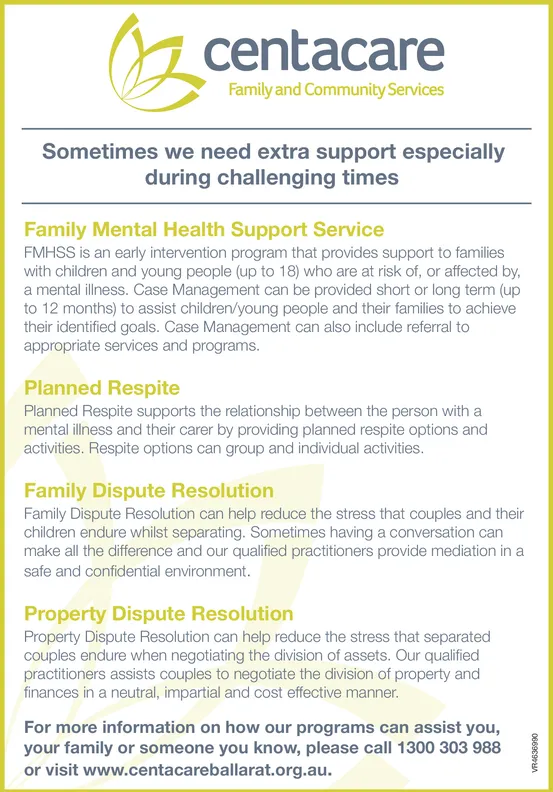 centacare
Family and Community Services

Sometimes we need extra support especially during challenging times

Family Mental Health Support Service
FMHSS is an early intervention program that provides support to families with children and young people (up to 18) who are at risk of, or affected by, a mental illness. Case Management can be provided short or long term (up to 12 months) to assist children/young people and their families to achieve their identified goals. Case Management can also include referral to appropriate services and programs.

Planned Respite
Planned Respite supports the relationship between the person with a mental illness and their carer by providing planned respite options and activities. Respite options can group and individual activities.

Family Dispute Resolution
Family Dispute Resolution can help reduce the stress that couples and their children endure whilst separating. Sometimes having a conversation can make all the difference and our qualified practitioners provide mediation in a safe and confidential environment.

Property Dispute Resolution
Property Dispute Resolution can help reduce the stress that separated couples endure when negotiating the division of assets. Our qualified practitioners assists couples to negotiate the division of property and finances in a neutral, impartial and cost effective manner.

For more information on how our programs can assist you, your family or someone you know, please call 1300 303 988 or visit www.centacareballarat.org.au.

VR4636990